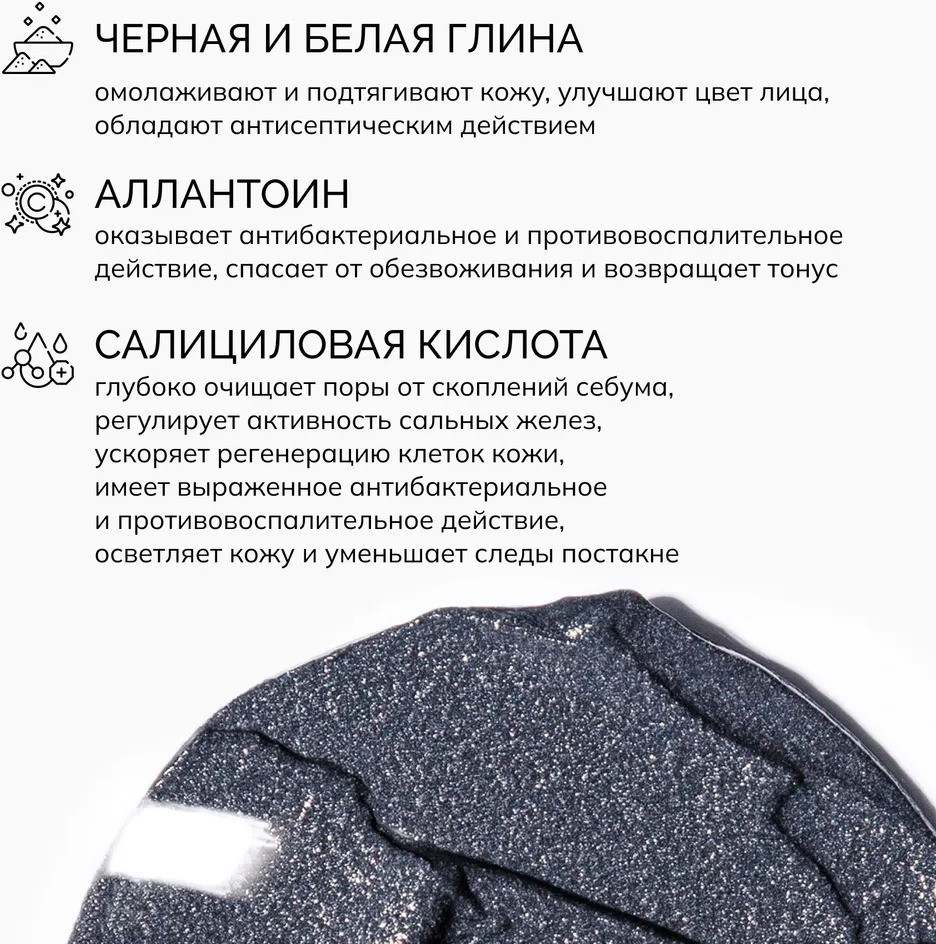 ЧЕРНАЯ И БЕЛАЯ ГЛИНА

омолаживают и подтягивают кожу, улучшают цвет лица, обладают антисептическим действием

АЛЛАНТОИН

оказывает антибактериальное и противовоспалительное действие, спасает от обезвоживания и возвращает тонус

САЛИЦИЛОВАЯ КИСЛОТА

глубоко очищает поры от скоплений себума, регулирует активность сальных желез, ускоряет регенерацию клеток кожи, имеет выраженное антибактериальное и противовоспалительное действие, осветляет кожу и уменьшает следы постакне